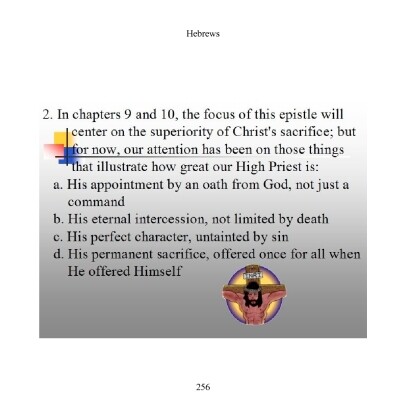 Hebrews

2. In chapters 9 and 10, the focus of this epistle will center on the superiority of Christ's sacrifice; but for now, our attention has been on those things that illustrate how great our High Priest is:

a. His appointment by an oath from God, not just a command

b. His eternal intercession, not limited by death

c. His perfect character, untainted by sin

d. His permanent sacrifice, offered once for all when He offered Himself

INRI

256